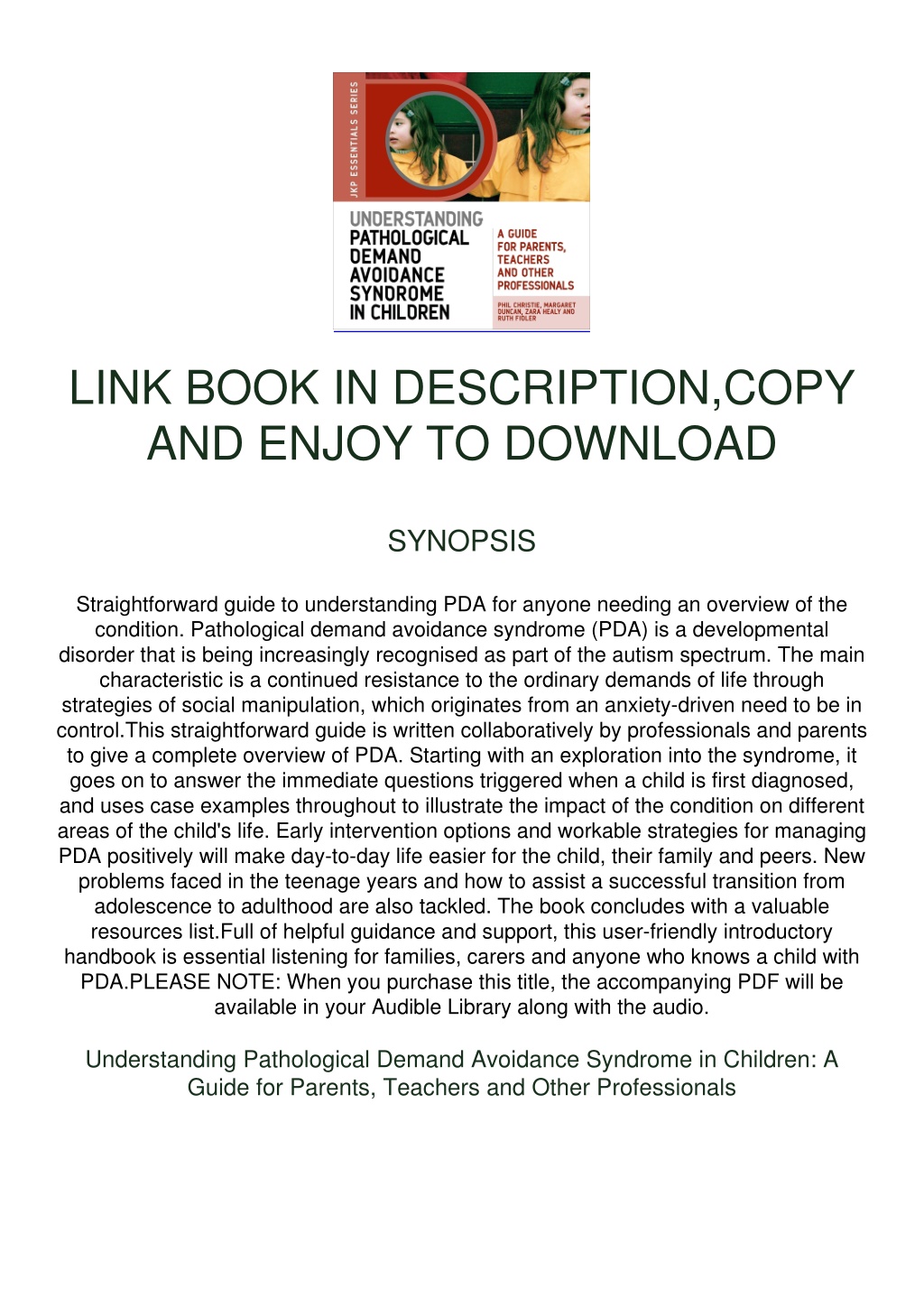 JKP ESSENTIALS SERIES

UNDERSTANDING PATHOLOGICAL DEMAND AVOIDANCE SYNDROME IN CHILDREN

A GUIDE FOR PARENTS, TEACHERS AND OTHER PROFESSIONALS

PHIL CHRISTIE, MARGARET DUNCAN, ZARA HEALY AND RUTH FIDLER

LINK BOOK IN DESCRIPTION,COPY AND ENJOY TO DOWNLOAD

SYNOPSIS

Straightforward guide to understanding PDA for anyone needing an overview of the condition. Pathological demand avoidance syndrome (PDA) is a developmental disorder that is being increasingly recognised as part of the autism spectrum. The main characteristic is a continued resistance to the ordinary demands of life through strategies of social manipulation, which originates from an anxiety-driven need to be in control.This straightforward guide is written collaboratively by professionals and parents to give a complete overview of PDA. Starting with an exploration into the syndrome, it goes on to answer the immediate questions triggered when a child is first diagnosed, and uses case examples throughout to illustrate the impact of the condition on different areas of the child's life. Early intervention options and workable strategies for managing PDA positively will make day-to-day life easier for the child, their family and peers. New problems faced in the teenage years and how to assist a successful transition from adolescence to adulthood are also tackled. The book concludes with a valuable resources list.Full of helpful guidance and support, this user-friendly introductory handbook is essential listening for families, carers and anyone who knows a child with PDA.PLEASE NOTE: When you purchase this title, the accompanying PDF will be available in your Audible Library along with the audio.

Understanding Pathological Demand Avoidance Syndrome in Children: A Guide for Parents, Teachers and Other Professionals